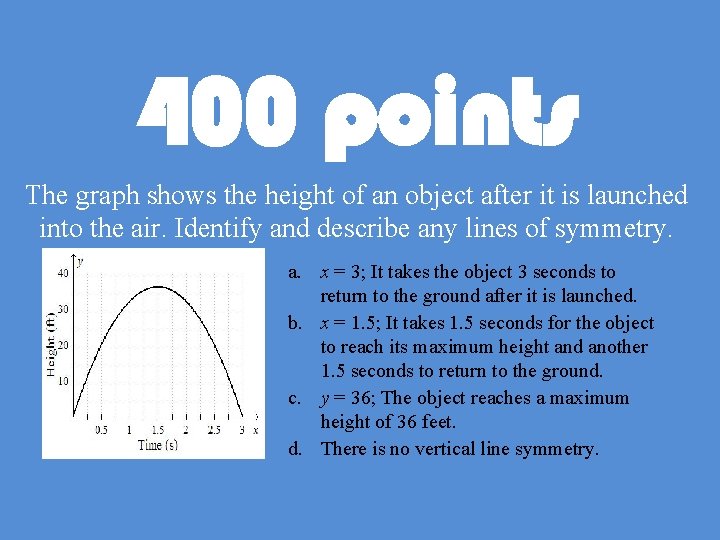 400 points

The graph shows the height of an object after it is launched into the air. Identify and describe any lines of symmetry.

y
40
30
20
10
Height (ft)
0.5 1 1.5 2 2.5 3 x
Time (s)

a. $x = 3$; It takes the object 3 seconds to return to the ground after it is launched.

b. $x = 1.5$; It takes 1.5 seconds for the object to reach its maximum height and another 1.5 seconds to return to the ground.

c. $y = 36$; The object reaches a maximum height of 36 feet.

d. There is no vertical line symmetry.